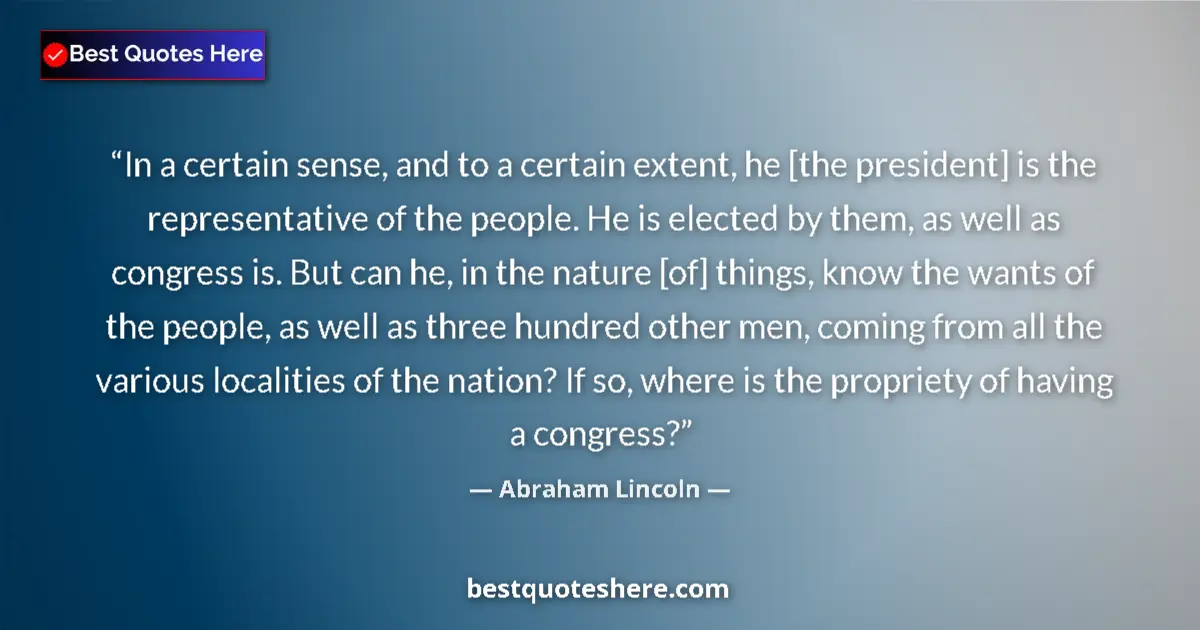 Best Quotes Here

“In a certain sense, and to a certain extent, he [the president] is the representative of the people. He is elected by them, as well as congress is. But can he, in the nature [of] things, know the wants of the people, as well as three hundred other men, coming from all the various localities of the nation? If so, where is the propriety of having a congress?”

— Abraham Lincoln —

bestquoteshere.com